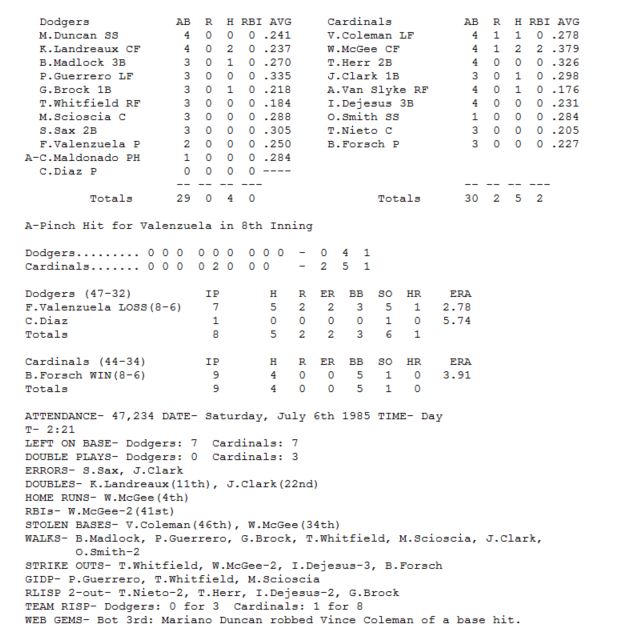 | Dodgers | AB | R | H | RBI | AVG |
|---|---|---|---|---|---|
| M.Duncan SS | 4 | 0 | 0 | 0 | .241 |
| K.Landreaux CF | 4 | 0 | 2 | 0 | .237 |
| B.Madlock 3B | 3 | 0 | 1 | 0 | .270 |
| P.Guerrero LF | 3 | 0 | 0 | 0 | .335 |
| G.Brock 1B | 3 | 0 | 1 | 0 | .218 |
| T.Whitfield RF | 3 | 0 | 0 | 0 | .184 |
| M.Scioscia C | 3 | 0 | 0 | 0 | .288 |
| S.Sax 2B | 3 | 0 | 0 | 0 | .305 |
| F.Valenzuela P | 2 | 0 | 0 | 0 | .250 |
| A-C.Maldonado PH | 1 | 0 | 0 | 0 | .284 |
| C.Diaz P | 0 | 0 | 0 | 0 | ---- |
| | -- | -- | -- | --- | |
| Totals | 29 | 0 | 4 | 0 | |

| Cardinals | AB | R | H | RBI | AVG |
|---|---|---|---|---|---|
| V.Coleman LF | 4 | 1 | 1 | 0 | .278 |
| W.McGee CF | 4 | 1 | 2 | 2 | .379 |
| T.Herr 2B | 4 | 0 | 0 | 0 | .326 |
| J.Clark 1B | 3 | 0 | 1 | 0 | .298 |
| A.Van Slyke RF | 4 | 0 | 1 | 0 | .176 |
| I.Dejesus 3B | 4 | 0 | 0 | 0 | .231 |
| O.Smith SS | 1 | 0 | 0 | 0 | .284 |
| T.Nieto C | 3 | 0 | 0 | 0 | .205 |
| B.Forsch P | 3 | 0 | 0 | 0 | .227 |
| | -- | -- | -- | --- | |
| Totals | 30 | 2 | 5 | 2 | |

A-Pinch Hit for Valenzuela in 8th Inning

Dodgers......... 0 0 0 0 0 0 0 0 0 - 0 4 1
Cardinals....... 0 0 0 0 2 0 0 0 - 2 5 1

| Dodgers (47-32) | IP | H | R | ER | BB | SO | HR | ERA |
|---|---|---|---|---|---|---|---|---|
| F.Valenzuela LOSS(8-6) | 7 | 5 | 2 | 2 | 3 | 5 | 1 | 2.78 |
| C.Diaz | 1 | 0 | 0 | 0 | 0 | 1 | 0 | 5.74 |
| Totals | 8 | 5 | 2 | 2 | 3 | 6 | 1 | |

| Cardinals (44-34) | IP | H | R | ER | BB | SO | HR | ERA |
|---|---|---|---|---|---|---|---|---|
| B.Forsch WIN(8-6) | 9 | 4 | 0 | 0 | 5 | 1 | 0 | 3.91 |
| Totals | 9 | 4 | 0 | 0 | 5 | 1 | 0 | |

ATTENDANCE- 47,234 DATE- Saturday, July 6th 1985 TIME- Day
T- 2:21
LEFT ON BASE- Dodgers: 7 Cardinals: 7
DOUBLE PLAYS- Dodgers: 0 Cardinals: 3
ERRORS- S.Sax, J.Clark
DOUBLES- K.Landreaux(11th), J.Clark(22nd)
HOME RUNS- W.McGee(4th)
RBIs- W.McGee-2(41st)
STOLEN BASES- V.Coleman(46th), W.McGee(34th)
WALKS- B.Madlock, P.Guerrero, G.Brock, T.Whitfield, M.Scioscia, J.Clark, O.Smith-2
STRIKE OUTS- T.Whitfield, W.McGee-2, I.Dejesus-3, B.Forsch
GIDP- P.Guerrero, T.Whitfield, M.Scioscia
RLISP 2-out- T.Nieto-2, T.Herr, I.Dejesus-2, G.Brock
TEAM RISP- Dodgers: 0 for 3 Cardinals: 1 for 8
WEB GEMS- Bot 3rd: Mariano Duncan robbed Vince Coleman of a base hit.